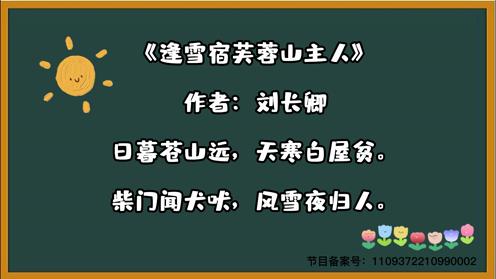 《逢雪宿芙蓉山主人》

作者：刘长卿

日暮苍山远，天寒白屋贫。

柴门闻犬吠，风雪夜归人。

节目备案号：1109372210990002